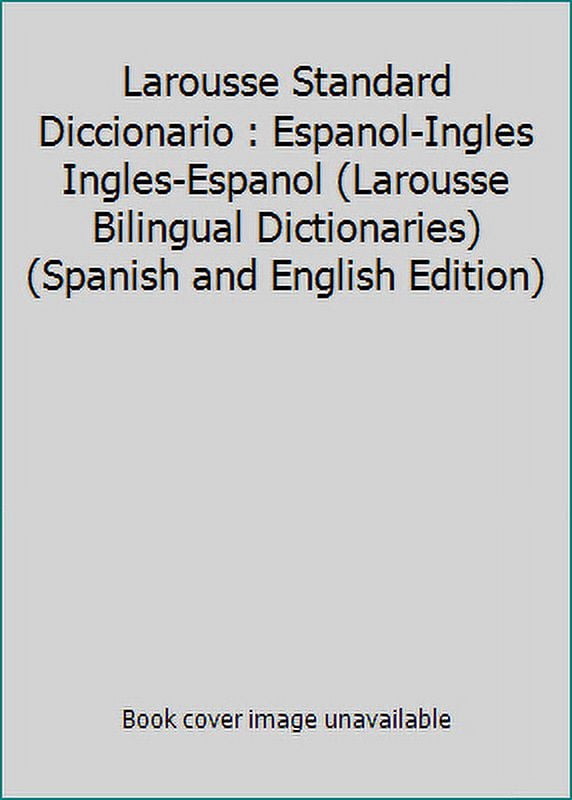 Larousse Standard Diccionario : Espanol-Ingles Ingles-Espanol (Larousse Bilingual Dictionaries) (Spanish and English Edition)

Book cover image unavailable